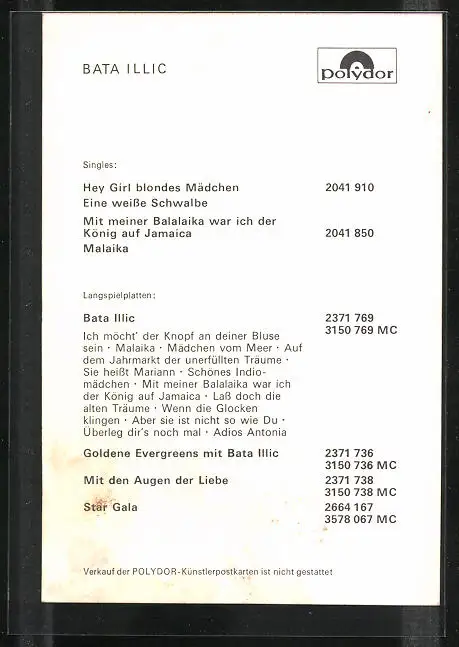 BATA ILLIC

polydor

Singles:

Hey Girl blondes Mädchen 2041 910
Eine weiße Schwalbe

Mit meiner Balalaika war ich der König auf Jamaica 2041 850
Malaika

Langspielplatten:

Bata Illic 2371 769
3150 769 MC

Ich möcht' der Knopf an deiner Bluse sein · Malaika · Mädchen vom Meer · Auf dem Jahrmarkt der unerfüllten Träume · Sie heißt Mariann · Schönes Indiomädchen · Mit meiner Balalaika war ich der König auf Jamaica · Laß doch die alten Träume · Wenn die Glocken klingen · Aber sie ist nicht so wie Du · Überleg dir's noch mal · Adios Antonia

Goldene Evergreens mit Bata Illic 2371 736
3150 736 MC

Mit den Augen der Liebe 2371 738
3150 738 MC

Star Gala 2664 167
3578 067 MC

Verkauf der POLYDOR-Künstlerpostkarten ist nicht gestattet